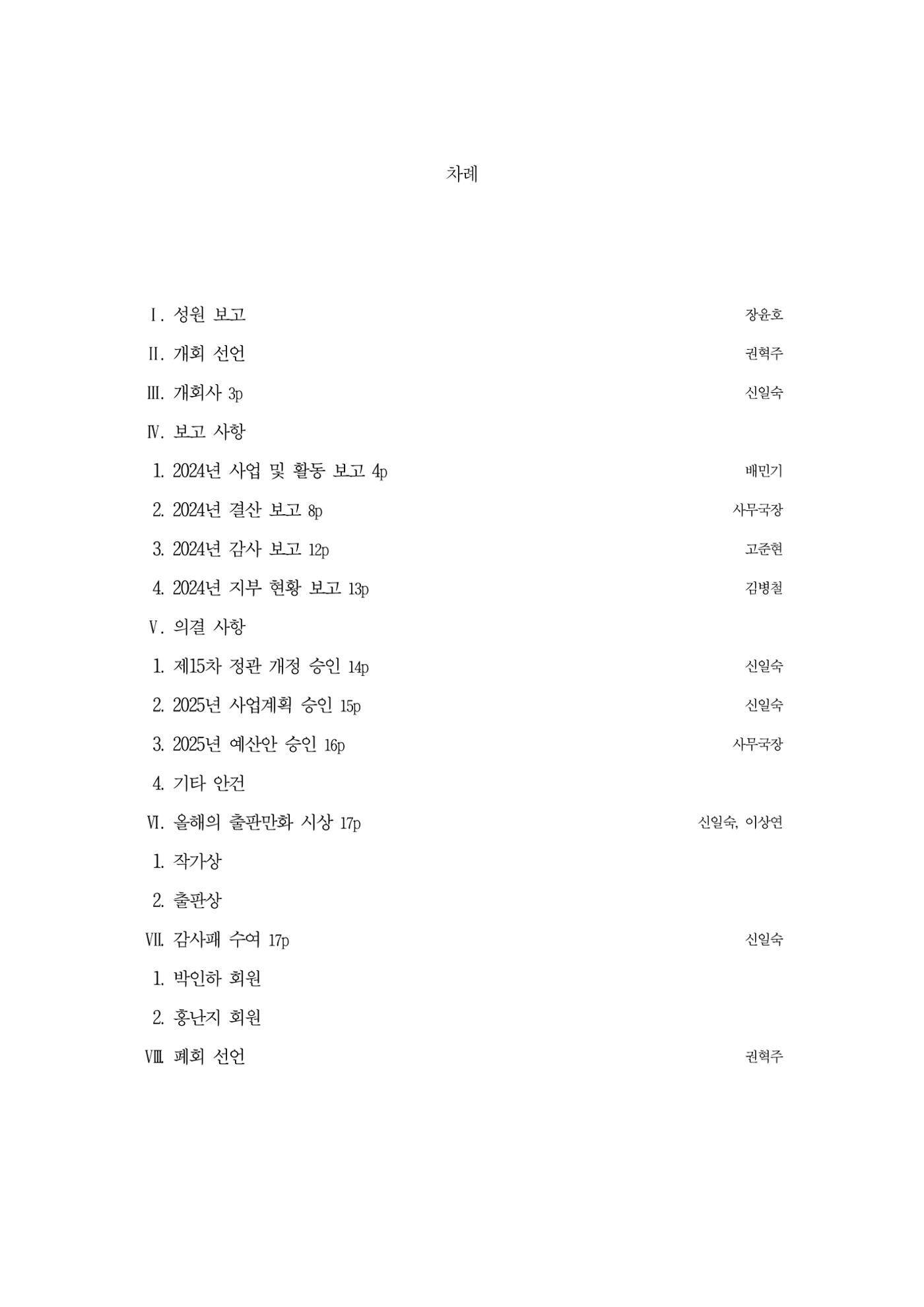 차례

Ⅰ. 성원 보고 장윤호

Ⅱ. 개회 선언 권혁주

Ⅲ. 개회사 3p 신일숙

Ⅳ. 보고 사항

1. 2024년 사업 및 활동 보고 4p 배민기

2. 2024년 결산 보고 8p 사무국장

3. 2024년 감사 보고 12p 고준현

4. 2024년 지부 현황 보고 13p 김병철

Ⅴ. 의결 사항

1. 제15차 정관 개정 승인 14p 신일숙

2. 2025년 사업계획 승인 15p 신일숙

3. 2025년 예산안 승인 16p 사무국장

4. 기타 안건

Ⅵ. 올해의 출판만화 시상 17p 신일숙, 이상연

1. 작가상

2. 출판상

Ⅶ. 감사패 수여 17p 신일숙

1. 박인하 회원

2. 홍난지 회원

Ⅷ. 폐회 선언 권혁주